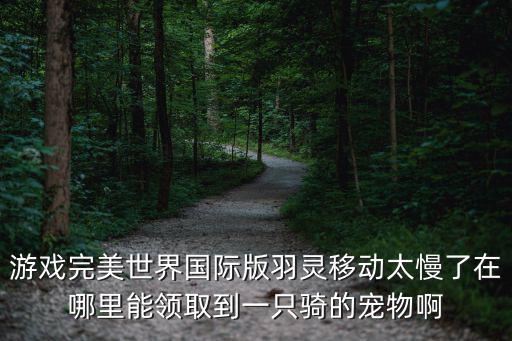 游戏完美世界国际版羽灵移动太慢了在哪里能领取到一只骑的宠物啊